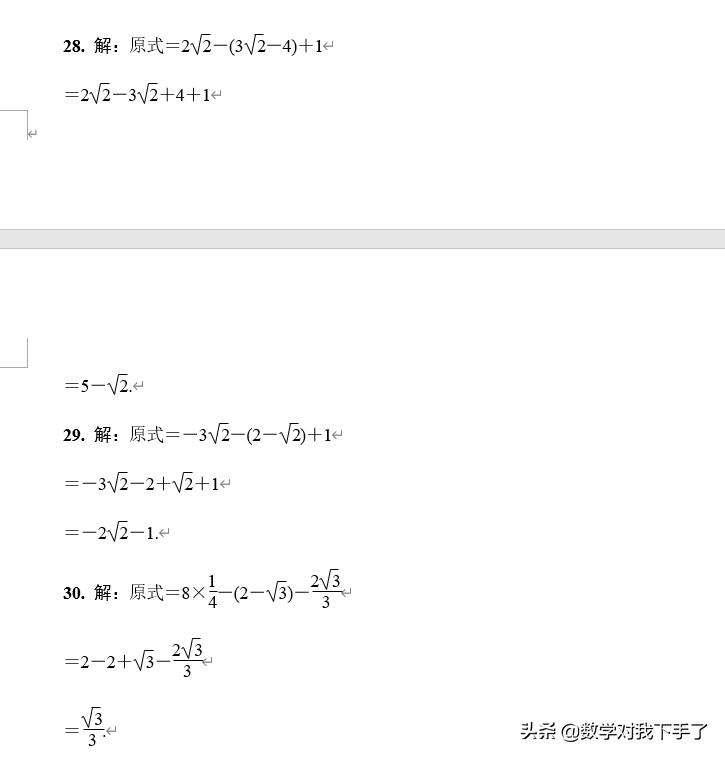 28. 解：原式$=2\sqrt{2}-(3\sqrt{2}-4)+1$

$=2\sqrt{2}-3\sqrt{2}+4+1$

$=5-\sqrt{2}.$

29. 解：原式$=-3\sqrt{2}-(2-\sqrt{2})+1$

$=-3\sqrt{2}-2+\sqrt{2}+1$

$=-2\sqrt{2}-1.$

30. 解：原式$=8\times\frac{1}{4}-(2-\sqrt{3})-\frac{2\sqrt{3}}{3}$

$=2-2+\sqrt{3}-\frac{2\sqrt{3}}{3}$

$=\frac{\sqrt{3}}{3}.$

头条 @数学对我下手了